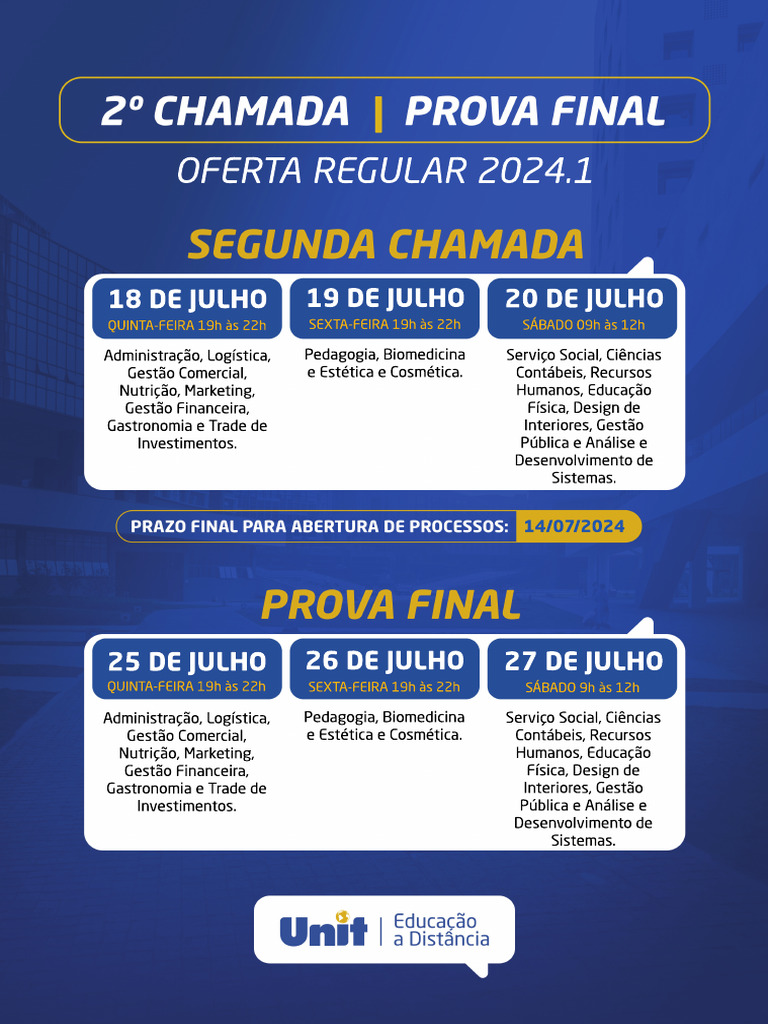 2º CHAMADA | PROVA FINAL

OFERTA REGULAR 2024.1

SEGUNDA CHAMADA

18 DE JULHO
QUINTA-FEIRA 19h às 22h

Administração, Logística, Gestão Comercial, Nutrição, Marketing, Gestão Financeira, Gastronomia e Trade de Investimentos.

19 DE JULHO
SEXTA-FEIRA 19h às 22h

Pedagogia, Biomedicina e Estética e Cosmética.

20 DE JULHO
SÁBADO 09h às 12h

Serviço Social, Ciências Contábeis, Recursos Humanos, Educação Física, Design de Interiores, Gestão Pública e Análise e Desenvolvimento de Sistemas.

PRAZO FINAL PARA ABERTURA DE PROCESSOS: 14/07/2024

PROVA FINAL

25 DE JULHO
QUINTA-FEIRA 19h às 22h

Administração, Logística, Gestão Comercial, Nutrição, Marketing, Gestão Financeira, Gastronomia e Trade de Investimentos.

26 DE JULHO
SEXTA-FEIRA 19h às 22h

Pedagogia, Biomedicina e Estética e Cosmética.

27 DE JULHO
SÁBADO 9h às 12h

Serviço Social, Ciências Contábeis, Recursos Humanos, Educação Física, Design de Interiores, Gestão Pública e Análise e Desenvolvimento de Sistemas.

Unit | Educação a Distância